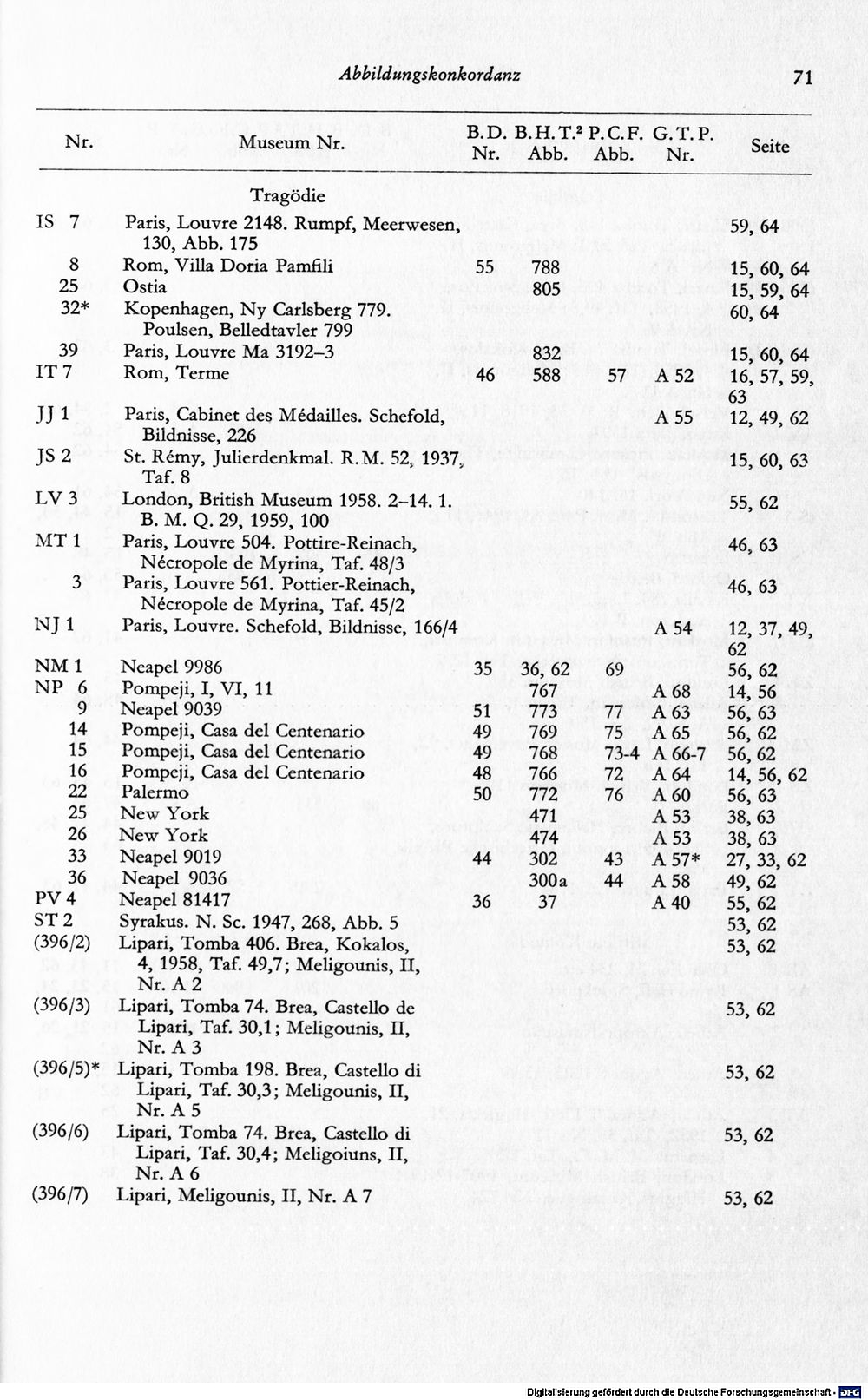 Abbildungskonkordanz 71

| Nr. | Museum Nr. | B.D. Nr. | B.H.T.² Abb. | P.C.F. Abb. | G.T.P. Nr. | Seite |
|---|---|---|---|---|---|---|
| | Tragödie | | | | | |
| IS 7 | Paris, Louvre 2148. Rumpf, Meerwesen, 130, Abb. 175 | | | | | 59, 64 |
| 8 | Rom, Villa Doria Pamfili | 55 | 788 | | | 15, 60, 64 |
| 25 | Ostia | | 805 | | | 15, 59, 64 |
| 32* | Kopenhagen, Ny Carlsberg 779. Poulsen, Belledtavler 799 | | | | | 60, 64 |
| 39 | Paris, Louvre Ma 3192–3 | | 832 | | | 15, 60, 64 |
| IT 7 | Rom, Terme | 46 | 588 | 57 | A 52 | 16, 57, 59, 63 |
| JJ 1 | Paris, Cabinet des Médailles. Schefold, Bildnisse, 226 | | | | A 55 | 12, 49, 62 |
| JS 2 | St. Rémy, Julierdenkmal. R.M. 52, 1937, Taf. 8 | | | | | 15, 60, 63 |
| LV 3 | London, British Museum 1958. 2–14. 1. B. M. Q. 29, 1959, 100 | | | | | 55, 62 |
| MT 1 | Paris, Louvre 504. Pottire-Reinach, Nécropole de Myrina, Taf. 48/3 | | | | | 46, 63 |
| 3 | Paris, Louvre 561. Pottier-Reinach, Nécropole de Myrina, Taf. 45/2 | | | | | 46, 63 |
| NJ 1 | Paris, Louvre. Schefold, Bildnisse, 166/4 | | | | A 54 | 12, 37, 49, 62 |
| NM 1 | Neapel 9986 | 35 | 36, 62 | 69 | | 56, 62 |
| NP 6 | Pompeji, I, VI, 11 | | 767 | | A 68 | 14, 56 |
| 9 | Neapel 9039 | 51 | 773 | 77 | A 63 | 56, 63 |
| 14 | Pompeji, Casa del Centenario | 49 | 769 | 75 | A 65 | 56, 62 |
| 15 | Pompeji, Casa del Centenario | 49 | 768 | 73-4 | A 66-7 | 56, 62 |
| 16 | Pompeji, Casa del Centenario | 48 | 766 | 72 | A 64 | 14, 56, 62 |
| 22 | Palermo | 50 | 772 | 76 | A 60 | 56, 63 |
| 25 | New York | | 471 | | A 53 | 38, 63 |
| 26 | New York | | 474 | | A 53 | 38, 63 |
| 33 | Neapel 9019 | 44 | 302 | 43 | A 57* | 27, 33, 62 |
| 36 | Neapel 9036 | | 300a | 44 | A 58 | 49, 62 |
| PV 4 | Neapel 81417 | 36 | 37 | | A 40 | 55, 62 |
| ST 2 | Syrakus. N. Sc. 1947, 268, Abb. 5 | | | | | 53, 62 |
| (396/2) | Lipari, Tomba 406. Brea, Kokalos, 4, 1958, Taf. 49,7; Meligounis, II, Nr. A 2 | | | | | 53, 62 |
| (396/3) | Lipari, Tomba 74. Brea, Castello de Lipari, Taf. 30,1; Meligounis, II, Nr. A 3 | | | | | 53, 62 |
| (396/5)* | Lipari, Tomba 198. Brea, Castello di Lipari, Taf. 30,3; Meligounis, II, Nr. A 5 | | | | | 53, 62 |
| (396/6) | Lipari, Tomba 74. Brea, Castello di Lipari, Taf. 30,4; Meligoiuns, II, Nr. A 6 | | | | | 53, 62 |
| (396/7) | Lipari, Meligounis, II, Nr. A 7 | | | | | 53, 62 |

Digitalisierung gefördert durch die Deutsche Forschungsgemeinschaft · DFG